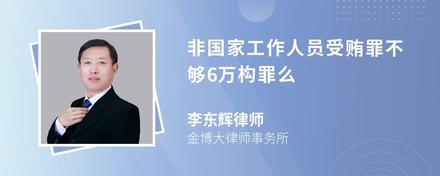 非国家工作人员受贿罪不够6万构罪么

李东辉律师
金博大律师事务所